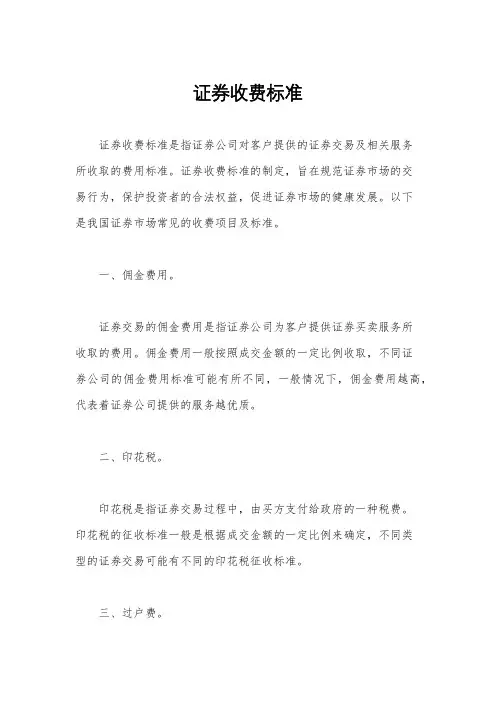 证券收费标准

证券收费标准是指证券公司对客户提供的证券交易及相关服务所收取的费用标准。证券收费标准的制定，旨在规范证券市场的交易行为，保护投资者的合法权益，促进证券市场的健康发展。以下是我国证券市场常见的收费项目及标准。

一、佣金费用。

证券交易的佣金费用是指证券公司为客户提供证券买卖服务所收取的费用。佣金费用一般按照成交金额的一定比例收取，不同证券公司的佣金费用标准可能有所不同，一般情况下，佣金费用越高，代表着证券公司提供的服务越优质。

二、印花税。

印花税是指证券交易过程中，由买方支付给政府的一种税费。印花税的征收标准一般是根据成交金额的一定比例来确定，不同类型的证券交易可能有不同的印花税征收标准。

三、过户费。